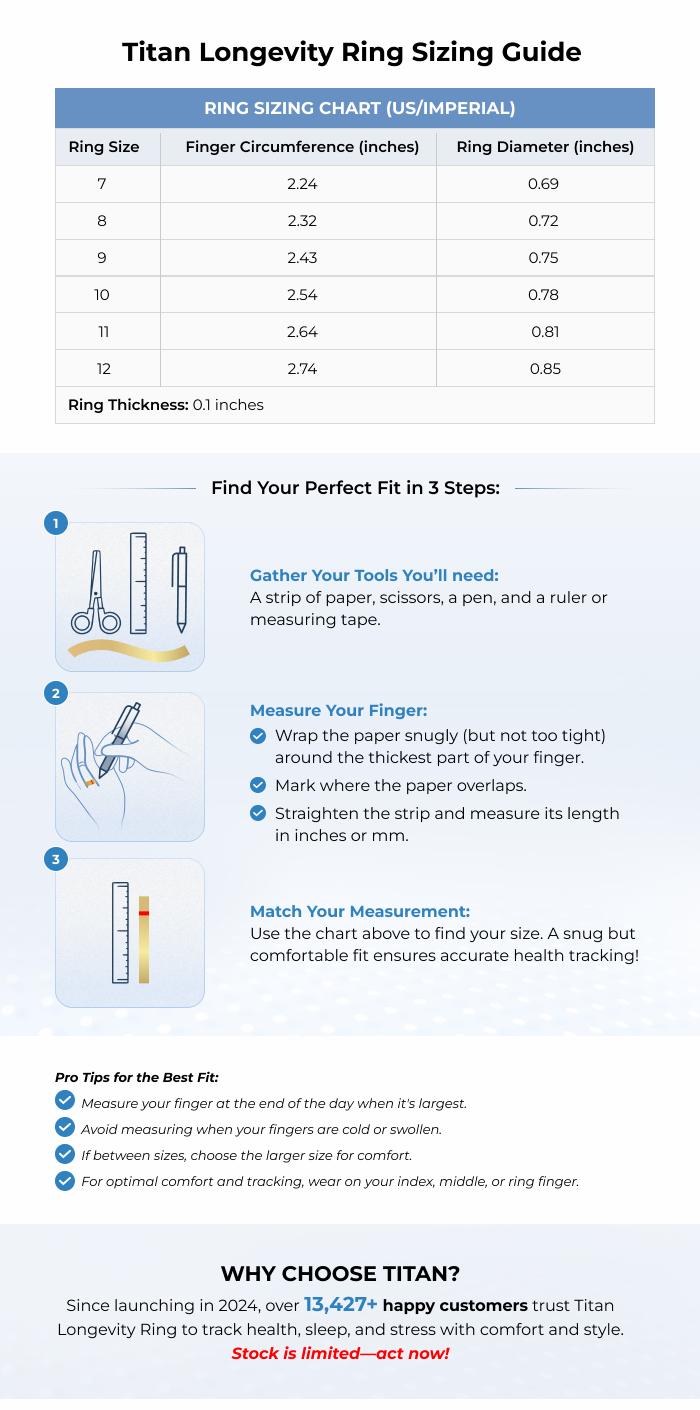 Titan Longevity Ring Sizing Guide

RING SIZING CHART (US/IMPERIAL)

| Ring Size | Finger Circumference (inches) | Ring Diameter (inches) |
|---|---|---|
| 7 | 2.24 | 0.69 |
| 8 | 2.32 | 0.72 |
| 9 | 2.43 | 0.75 |
| 10 | 2.54 | 0.78 |
| 11 | 2.64 | 0.81 |
| 12 | 2.74 | 0.85 |

Ring Thickness: 0.1 inches

Find Your Perfect Fit in 3 Steps:

1

Gather Your Tools You'll need:
A strip of paper, scissors, a pen, and a ruler or measuring tape.

2

Measure Your Finger:
Wrap the paper snugly (but not too tight) around the thickest part of your finger.
Mark where the paper overlaps.
Straighten the strip and measure its length in inches or mm.

3

Match Your Measurement:
Use the chart above to find your size. A snug but comfortable fit ensures accurate health tracking!

Pro Tips for the Best Fit:
Measure your finger at the end of the day when it's largest.
Avoid measuring when your fingers are cold or swollen.
If between sizes, choose the larger size for comfort.
For optimal comfort and tracking, wear on your index, middle, or ring finger.

WHY CHOOSE TITAN?
Since launching in 2024, over 13,427+ happy customers trust Titan Longevity Ring to track health, sleep, and stress with comfort and style.
Stock is limited—act now!